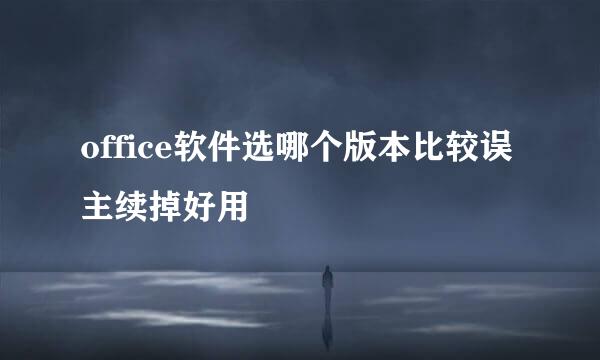 office软件选哪个版本比较误主续掉好用